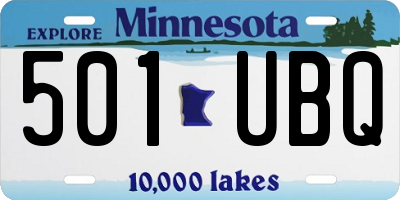 EXPLORE Minnesota

501 UBQ

10,000 lakes